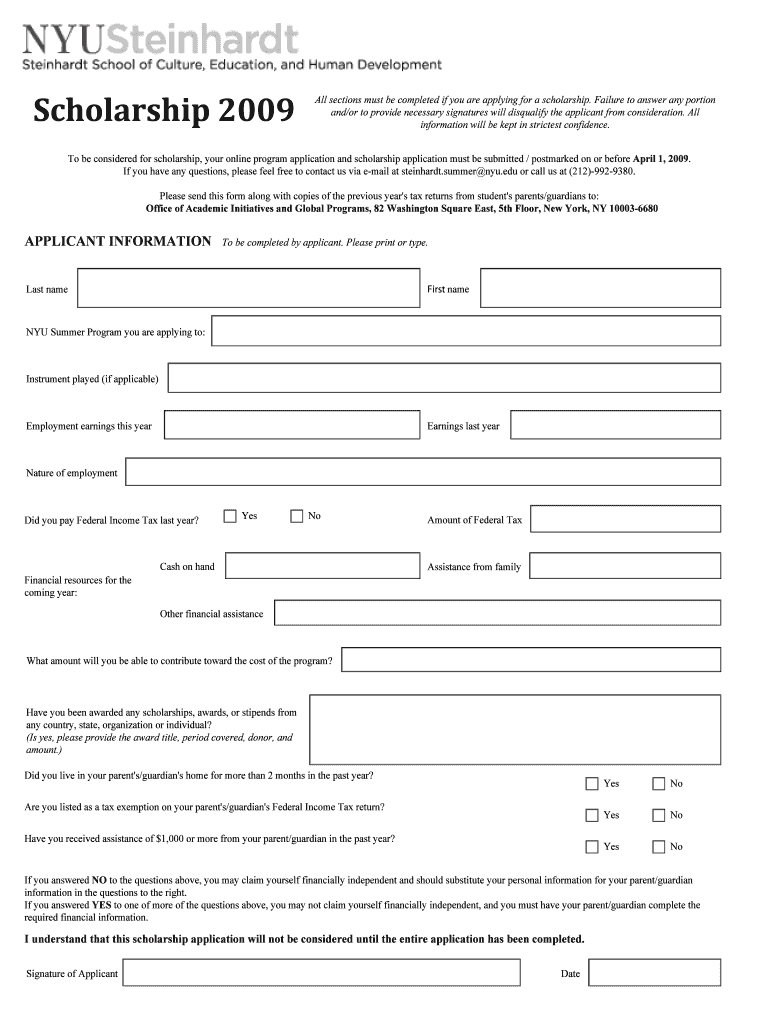 NYUSteinhardt
Steinhardt School of Culture, Education, and Human Development

Scholarship 2009

All sections must be completed if you are applying for a scholarship. Failure to answer any portion and/or to provide necessary signatures will disqualify the applicant from consideration. All information will be kept in strictest confidence.

To be considered for scholarship, your online program application and scholarship application must be submitted / postmarked on or before April 1, 2009. If you have any questions, please feel free to contact us via e-mail at steinhardt.summer@nyu.edu or call us at (212)-992-9380.

Please send this form along with copies of the previous year's tax returns from student's parents/guardians to:
Office of Academic Initiatives and Global Programs, 82 Washington Square East, 5th Floor, New York, NY 10003-6680

APPLICANT INFORMATION To be completed by applicant. Please print or type.

Last name

First name

NYU Summer Program you are applying to:

Instrument played (if applicable)

Employment earnings this year

Earnings last year

Nature of employment

Did you pay Federal Income Tax last year?

Yes

No

Amount of Federal Tax

Financial resources for the coming year:

Cash on hand

Assistance from family

Other financial assistance

What amount will you be able to contribute toward the cost of the program?

Have you been awarded any scholarships, awards, or stipends from any country, state, organization or individual?
(Is yes, please provide the award title, period covered, donor, and amount.)

Did you live in your parent's/guardian's home for more than 2 months in the past year?

Yes

No

Are you listed as a tax exemption on your parent's/guardian's Federal Income Tax return?

Yes

No

Have you received assistance of $1,000 or more from your parent/guardian in the past year?

Yes

No

If you answered NO to the questions above, you may claim yourself financially independent and should substitute your personal information for your parent/guardian information in the questions to the right.
If you answered YES to one of more of the questions above, you may not claim yourself financially independent, and you must have your parent/guardian complete the required financial information.

I understand that this scholarship application will not be considered until the entire application has been completed.

Signature of Applicant

Date